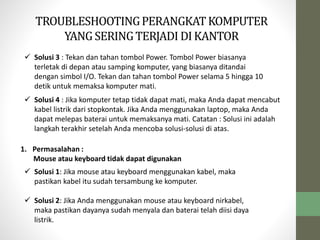 TROUBLESHOOTING PERANGKAT KOMPUTER YANG SERING TERJADI DI KANTOR

✓ Solusi 3 : Tekan dan tahan tombol Power. Tombol Power biasanya terletak di depan atau samping komputer, yang biasanya ditandai dengan simbol I/O. Tekan dan tahan tombol Power selama 5 hingga 10 detik untuk memaksa komputer mati.

✓ Solusi 4 : Jika komputer tetap tidak dapat mati, maka Anda dapat mencabut kabel listrik dari stopkontak. Jika Anda menggunakan laptop, maka Anda dapat melepas baterai untuk memaksanya mati. Catatan : Solusi ini adalah langkah terakhir setelah Anda mencoba solusi-solusi di atas.

1. Permasalahan :
Mouse atau keyboard tidak dapat digunakan

✓ Solusi 1: Jika mouse atau keyboard menggunakan kabel, maka pastikan kabel itu sudah tersambung ke komputer.

✓ Solusi 2: Jika Anda menggunakan mouse atau keyboard nirkabel, maka pastikan dayanya sudah menyala dan baterai telah diisi daya listrik.